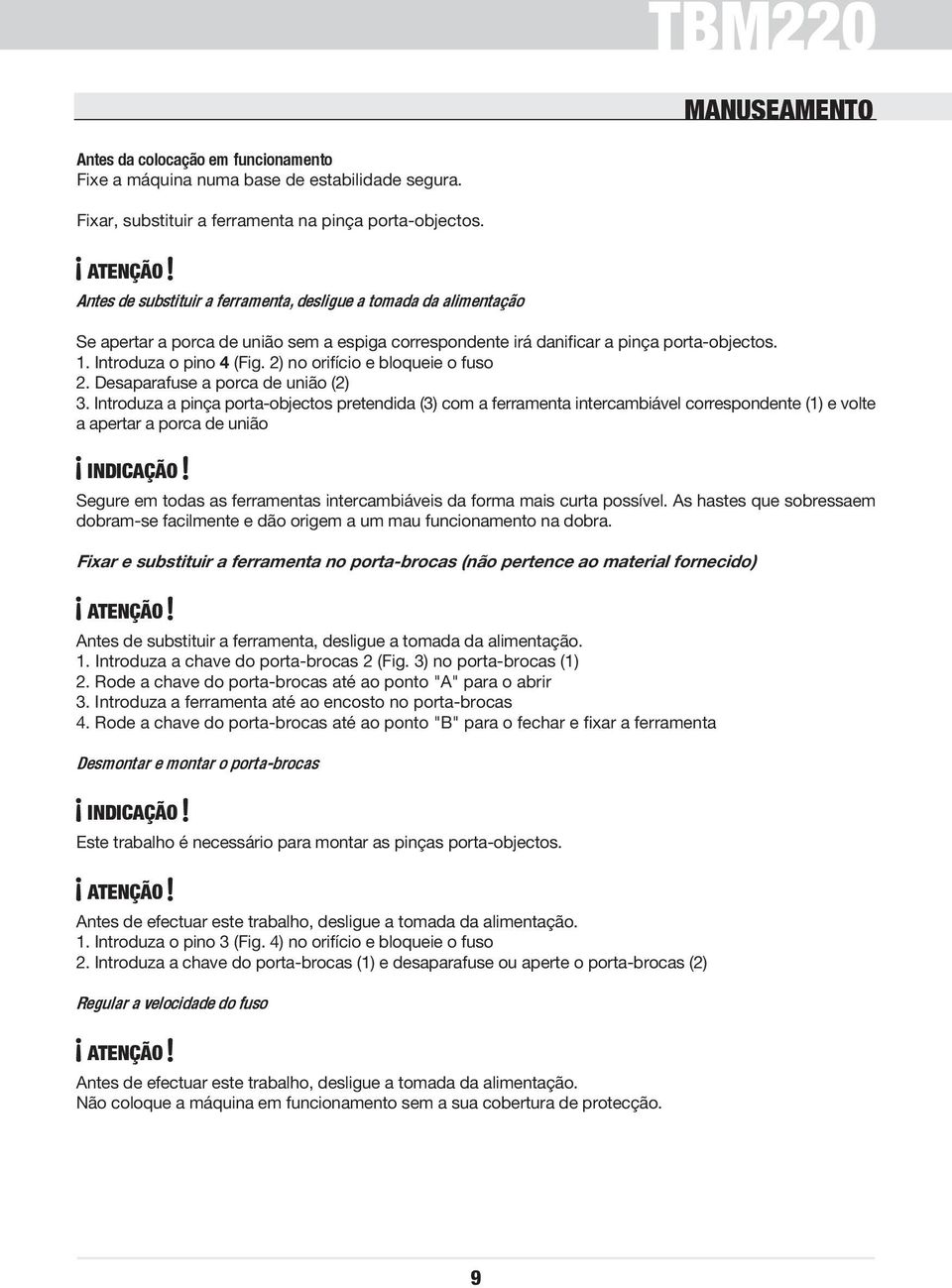 TBM220

MANUSEAMENTO

Antes da colocação em funcionamento
Fixe a máquina numa base de estabilidade segura.

Fixar, substituir a ferramenta na pinça porta-objectos.

¡ ATENÇÃO !
Antes de substituir a ferramenta, desligue a tomada da alimentação

Se apertar a porca de união sem a espiga correspondente irá danificar a pinça porta-objectos.
1. Introduza o pino 4 (Fig. 2) no orifício e bloqueie o fuso
2. Desaparafuse a porca de união (2)
3. Introduza a pinça porta-objectos pretendida (3) com a ferramenta intercambiável correspondente (1) e volte a apertar a porca de união

¡ INDICAÇÃO !
Segure em todas as ferramentas intercambiáveis da forma mais curta possível. As hastes que sobressaem dobram-se facilmente e dão origem a um mau funcionamento na dobra.

Fixar e substituir a ferramenta no porta-brocas (não pertence ao material fornecido)

¡ ATENÇÃO !
Antes de substituir a ferramenta, desligue a tomada da alimentação.
1. Introduza a chave do porta-brocas 2 (Fig. 3) no porta-brocas (1)
2. Rode a chave do porta-brocas até ao ponto "A" para o abrir
3. Introduza a ferramenta até ao encosto no porta-brocas
4. Rode a chave do porta-brocas até ao ponto "B" para o fechar e fixar a ferramenta

Desmontar e montar o porta-brocas

¡ INDICAÇÃO !
Este trabalho é necessário para montar as pinças porta-objectos.

¡ ATENÇÃO !
Antes de efectuar este trabalho, desligue a tomada da alimentação.
1. Introduza o pino 3 (Fig. 4) no orifício e bloqueie o fuso
2. Introduza a chave do porta-brocas (1) e desaparafuse ou aperte o porta-brocas (2)

Regular a velocidade do fuso

¡ ATENÇÃO !
Antes de efectuar este trabalho, desligue a tomada da alimentação.
Não coloque a máquina em funcionamento sem a sua cobertura de protecção.

9